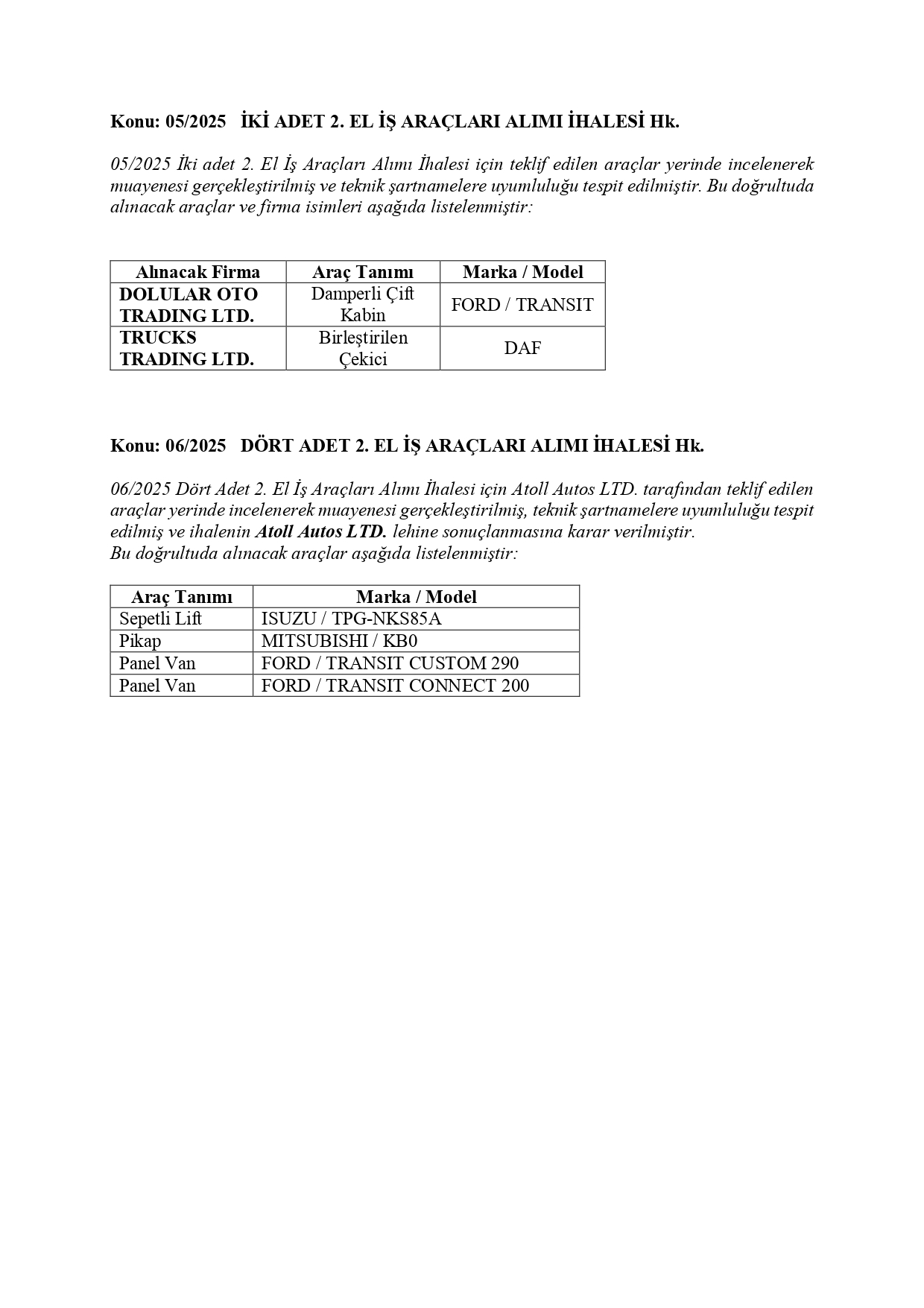 Konu: 05/2025   İKİ ADET 2. EL İŞ ARAÇLARI ALIMI İHALESİ Hk.

05/2025 İki adet 2. El İş Araçları Alımı İhalesi için teklif edilen araçlar yerinde incelenerek muayenesi gerçekleştirilmiş ve teknik şartnamelere uyumluluğu tespit edilmiştir. Bu doğrultuda alınacak araçlar ve firma isimleri aşağıda listelenmiştir:

| Alınacak Firma | Araç Tanımı | Marka / Model |
|---|---|---|
| DOLULAR OTO TRADING LTD. | Damperli Çift Kabin | FORD / TRANSIT |
| TRUCKS TRADING LTD. | Birleştirilen Çekici | DAF |

Konu: 06/2025   DÖRT ADET 2. EL İŞ ARAÇLARI ALIMI İHALESİ Hk.

06/2025 Dört Adet 2. El İş Araçları Alımı İhalesi için Atoll Autos LTD. tarafından teklif edilen araçlar yerinde incelenerek muayenesi gerçekleştirilmiş, teknik şartnamelere uyumluluğu tespit edilmiş ve ihalenin Atoll Autos LTD. lehine sonuçlanmasına karar verilmiştir.
Bu doğrultuda alınacak araçlar aşağıda listelenmiştir:

| Araç Tanımı | Marka / Model |
|---|---|
| Sepetli Lift | ISUZU / TPG-NKS85A |
| Pikap | MITSUBISHI / KB0 |
| Panel Van | FORD / TRANSIT CUSTOM 290 |
| Panel Van | FORD / TRANSIT CONNECT 200 |